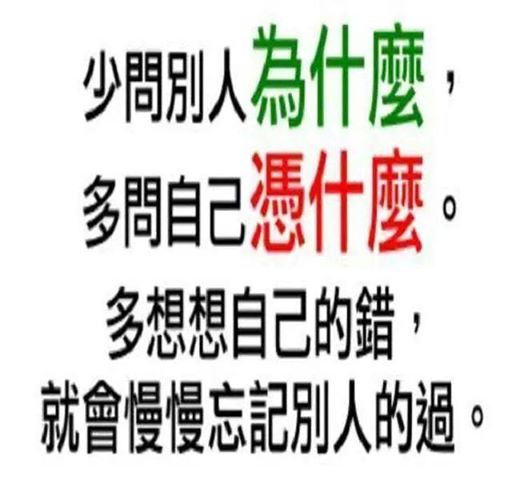 少問別人為什麼，
多問自己憑什麼。
多想想自己的錯，
就會慢慢忘記別人的過。